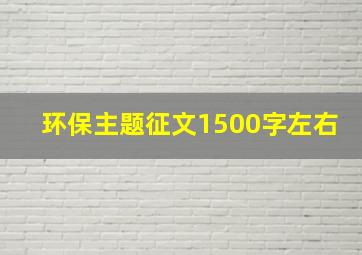 环保主题征文1500字左右